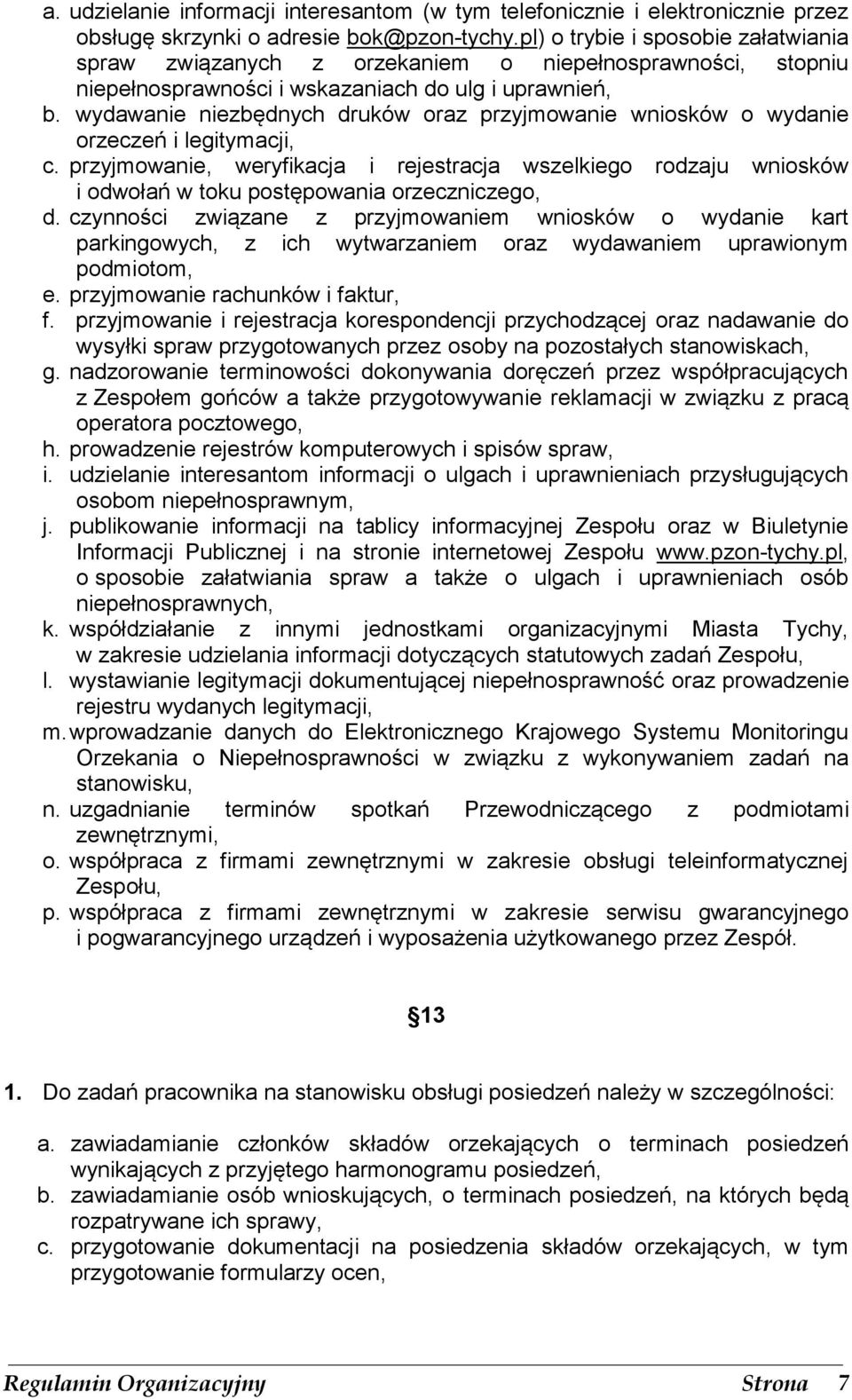 a. udzielanie informacji interesantom (w tym telefonicznie i elektronicznie przez obsługę skrzynki o adresie bok@pzon-tychy.pl) o trybie i sposobie załatwiania spraw związanych z orzekaniem o niepełnosprawności, stopniu niepełnosprawności i wskazaniach do ulg i uprawnień,
b. wydawanie niezbędnych druków oraz przyjmowanie wniosków o wydanie orzeczeń i legitymacji,
c. przyjmowanie, weryfikacja i rejestracja wszelkiego rodzaju wniosków i odwołań w toku postępowania orzeczniczego,
d. czynności związane z przyjmowaniem wniosków o wydanie kart parkingowych, z ich wytwarzaniem oraz wydawaniem uprawionym podmiotom,
e. przyjmowanie rachunków i faktur,
f. przyjmowanie i rejestracja korespondencji przychodzącej oraz nadawanie do wysyłki spraw przygotowanych przez osoby na pozostałych stanowiskach,
g. nadzorowanie terminowości dokonywania doręczeń przez współpracujących z Zespołem gońców a także przygotowywanie reklamacji w związku z pracą operatora pocztowego,
h. prowadzenie rejestrów komputerowych i spisów spraw,
i. udzielanie interesantom informacji o ulgach i uprawnieniach przysługujących osobom niepełnosprawnym,
j. publikowanie informacji na tablicy informacyjnej Zespołu oraz w Biuletynie Informacji Publicznej i na stronie internetowej Zespołu www.pzon-tychy.pl, o sposobie załatwiania spraw a także o ulgach i uprawnieniach osób niepełnosprawnych,
k. współdziałanie z innymi jednostkami organizacyjnymi Miasta Tychy, w zakresie udzielania informacji dotyczących statutowych zadań Zespołu,
l. wystawianie legitymacji dokumentującej niepełnosprawność oraz prowadzenie rejestru wydanych legitymacji,
m. wprowadzanie danych do Elektronicznego Krajowego Systemu Monitoringu Orzekania o Niepełnosprawności w związku z wykonywaniem zadań na stanowisku,
n. uzgadnianie terminów spotkań Przewodniczącego z podmiotami zewnętrznymi,
o. współpraca z firmami zewnętrznymi w zakresie obsługi teleinformatycznej Zespołu,
p. współpraca z firmami zewnętrznymi w zakresie serwisu gwarancyjnego i pogwarancyjnego urządzeń i wyposażenia użytkowanego przez Zespół.

§13

1. Do zadań pracownika na stanowisku obsługi posiedzeń należy w szczególności:

a. zawiadamianie członków składów orzekających o terminach posiedzeń wynikających z przyjętego harmonogramu posiedzeń,
b. zawiadamianie osób wnioskujących, o terminach posiedzeń, na których będą rozpatrywane ich sprawy,
c. przygotowanie dokumentacji na posiedzenia składów orzekających, w tym przygotowanie formularzy ocen,

Regulamin Organizacyjny Strona 7